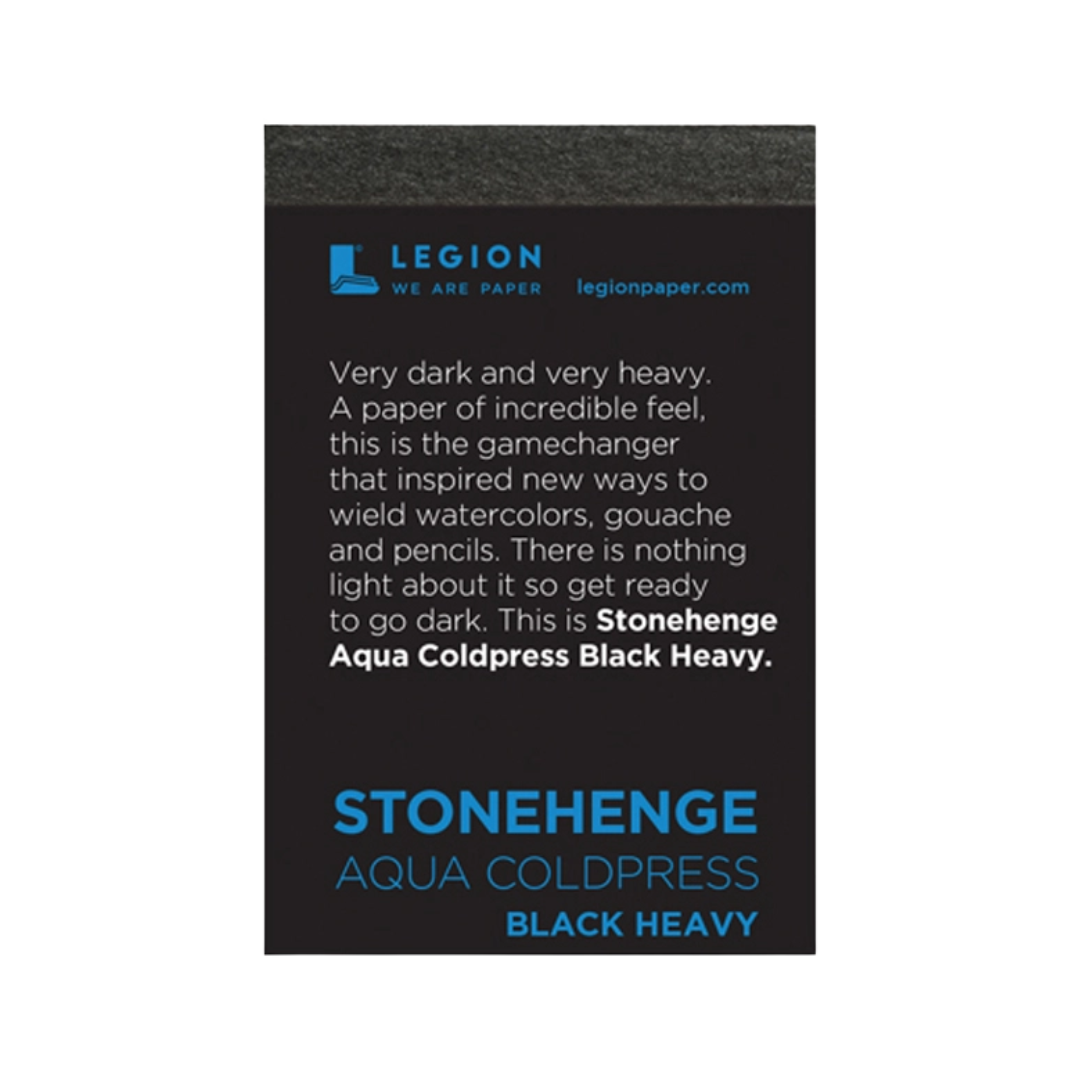 LEGION
WE ARE PAPER

legionpaper.com

Very dark and very heavy. A paper of incredible feel, this is the gamechanger that inspired new ways to wield watercolors, gouache and pencils. There is nothing light about it so get ready to go dark. This is Stonehenge Aqua Coldpress Black Heavy.

STONEHENGE
AQUA COLDPRESS
BLACK HEAVY